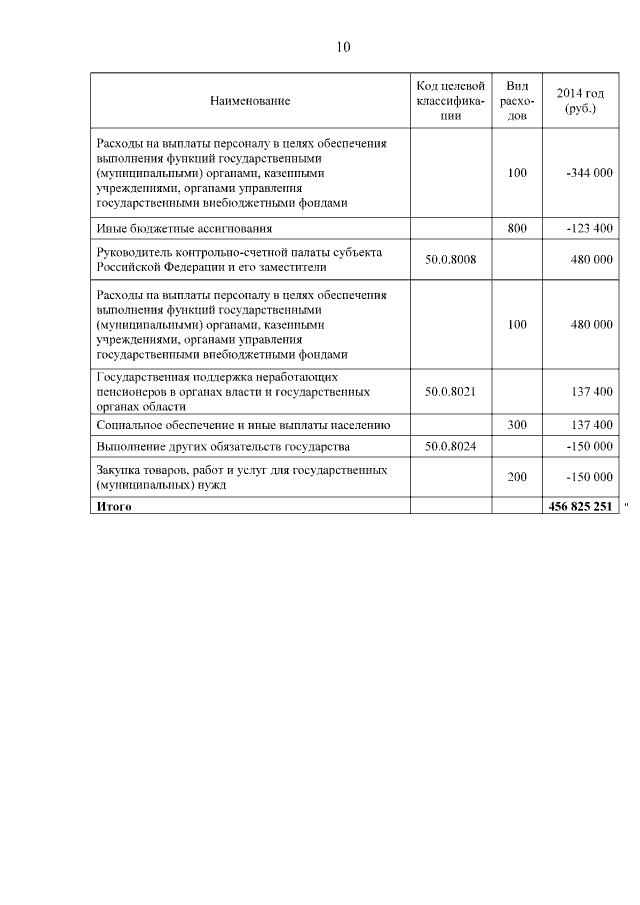 10

| Наименование | Код целевой классификации | Вид расходов | 2014 год (руб.) |
|---|---|---|---|
| Расходы на выплаты персоналу в целях обеспечения выполнения функций государственными (муниципальными) органами, казенными учреждениями, органами управления государственными внебюджетными фондами | | 100 | -344 000 |
| Иные бюджетные ассигнования | | 800 | -123 400 |
| Руководитель контрольно-счетной палаты субъекта Российской Федерации и его заместители | 50.0.8008 | | 480 000 |
| Расходы на выплаты персоналу в целях обеспечения выполнения функций государственными (муниципальными) органами, казенными учреждениями, органами управления государственными внебюджетными фондами | | 100 | 480 000 |
| Государственная поддержка неработающих пенсионеров в органах власти и государственных органах области | 50.0.8021 | | 137 400 |
| Социальное обеспечение и иные выплаты населению | | 300 | 137 400 |
| Выполнение других обязательств государства | 50.0.8024 | | -150 000 |
| Закупка товаров, работ и услуг для государственных (муниципальных) нужд | | 200 | -150 000 |
| **Итого** | | | **456 825 251** |

"